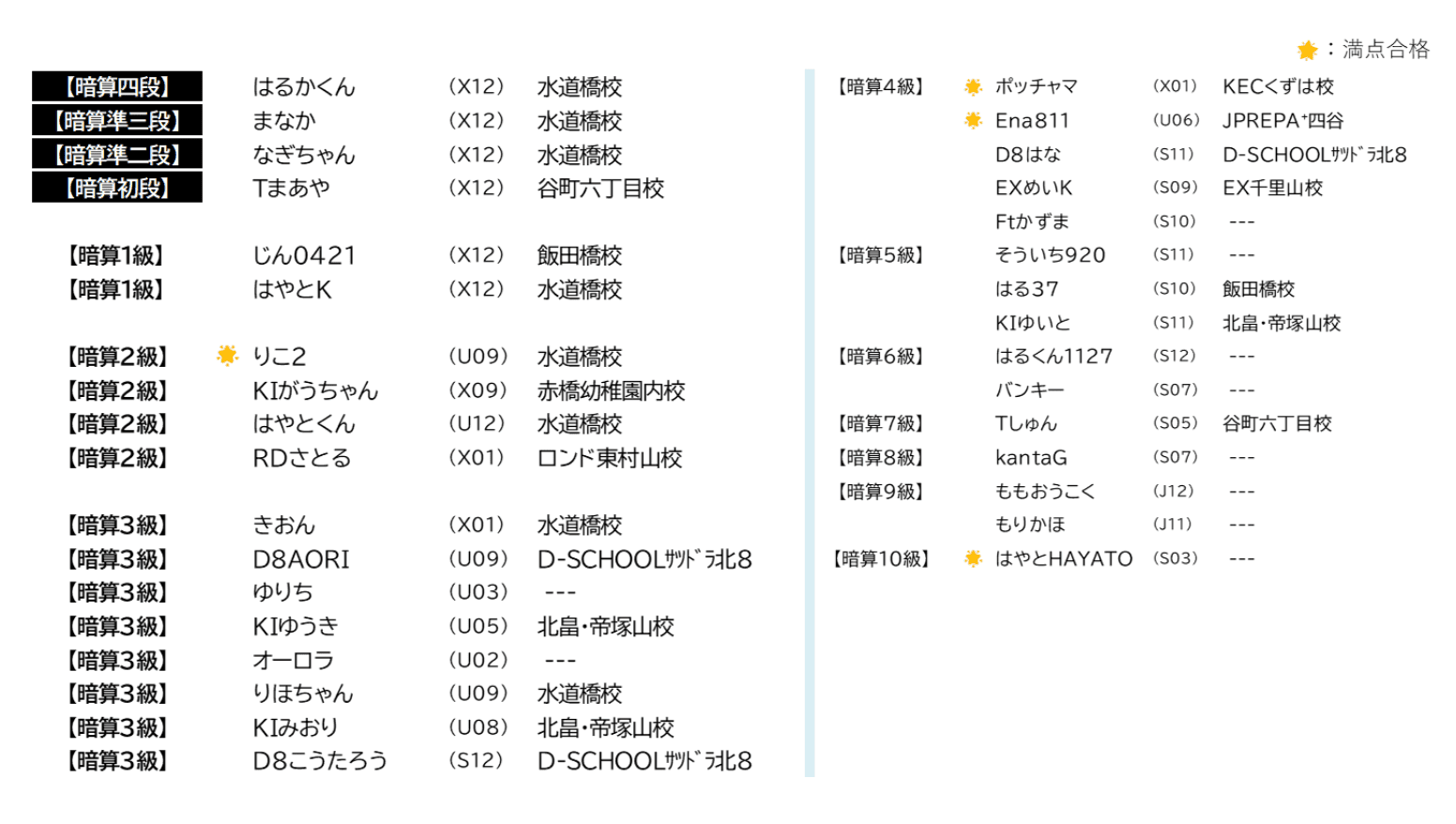 ：満点合格

| | | | |
|---|---|---|---|
| 【暗算四段】 | はるかくん | (X12) | 水道橋校 |
| 【暗算準三段】 | まなか | (X12) | 水道橋校 |
| 【暗算準二段】 | なぎちゃん | (X12) | 水道橋校 |
| 【暗算初段】 | Tまあや | (X12) | 谷町六丁目校 |
| 【暗算1級】 | じん0421 | (X12) | 飯田橋校 |
| 【暗算1級】 | はやとK | (X12) | 水道橋校 |
| 【暗算2級】 | りこ2 | (U09) | 水道橋校 |
| 【暗算2級】 | KIがうちゃん | (X09) | 赤橋幼稚園内校 |
| 【暗算2級】 | はやとくん | (U12) | 水道橋校 |
| 【暗算2級】 | RDさとる | (X01) | ロンド東村山校 |
| 【暗算3級】 | きおん | (X01) | 水道橋校 |
| 【暗算3級】 | D8AORI | (U09) | D-SCHOOLｻｯﾄﾞﾗ北8 |
| 【暗算3級】 | ゆりち | (U03) | --- |
| 【暗算3級】 | KIゆうき | (U05) | 北畠・帝塚山校 |
| 【暗算3級】 | オーロラ | (U02) | --- |
| 【暗算3級】 | りほちゃん | (U09) | 水道橋校 |
| 【暗算3級】 | KIみおり | (U08) | 北畠・帝塚山校 |
| 【暗算3級】 | D8こうたろう | (S12) | D-SCHOOLｻｯﾄﾞﾗ北8 |

| | | | |
|---|---|---|---|
| 【暗算4級】 | ポッチャマ | (X01) | KECくずは校 |
| | Ena811 | (U06) | JPREPA⁺四谷 |
| | D8はな | (S11) | D-SCHOOLｻｯﾄﾞﾗ北8 |
| | EXめいK | (S09) | EX千里山校 |
| | Ftかずま | (S10) | --- |
| 【暗算5級】 | そういち920 | (S11) | --- |
| | はる37 | (S10) | 飯田橋校 |
| | KIゆいと | (S11) | 北畠・帝塚山校 |
| 【暗算6級】 | はるくん1127 | (S12) | --- |
| | バンキー | (S07) | --- |
| 【暗算7級】 | Tしゅん | (S05) | 谷町六丁目校 |
| 【暗算8級】 | kantaG | (S07) | --- |
| 【暗算9級】 | ももおうこく | (J12) | --- |
| | もりかほ | (J11) | --- |
| 【暗算10級】 | はやとHAYATO | (S03) | --- |